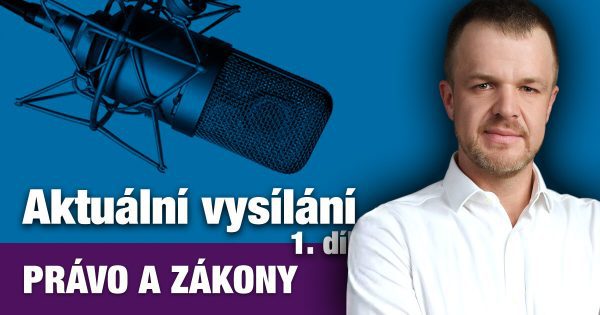 Aktuální vysílání
1. díl
PRÁVO A ZÁKONY